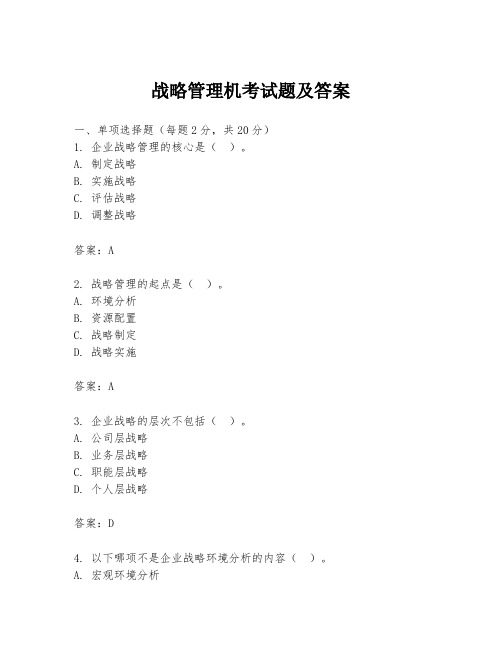 战略管理机考试题及答案

一、单项选择题（每题2分，共20分）
1. 企业战略管理的核心是（ ）。
A. 制定战略
B. 实施战略
C. 评估战略
D. 调整战略

答案：A

2. 战略管理的起点是（ ）。
A. 环境分析
B. 资源配置
C. 战略制定
D. 战略实施

答案：A

3. 企业战略的层次不包括（ ）。
A. 公司层战略
B. 业务层战略
C. 职能层战略
D. 个人层战略

答案：D

4. 以下哪项不是企业战略环境分析的内容（ ）。
A. 宏观环境分析